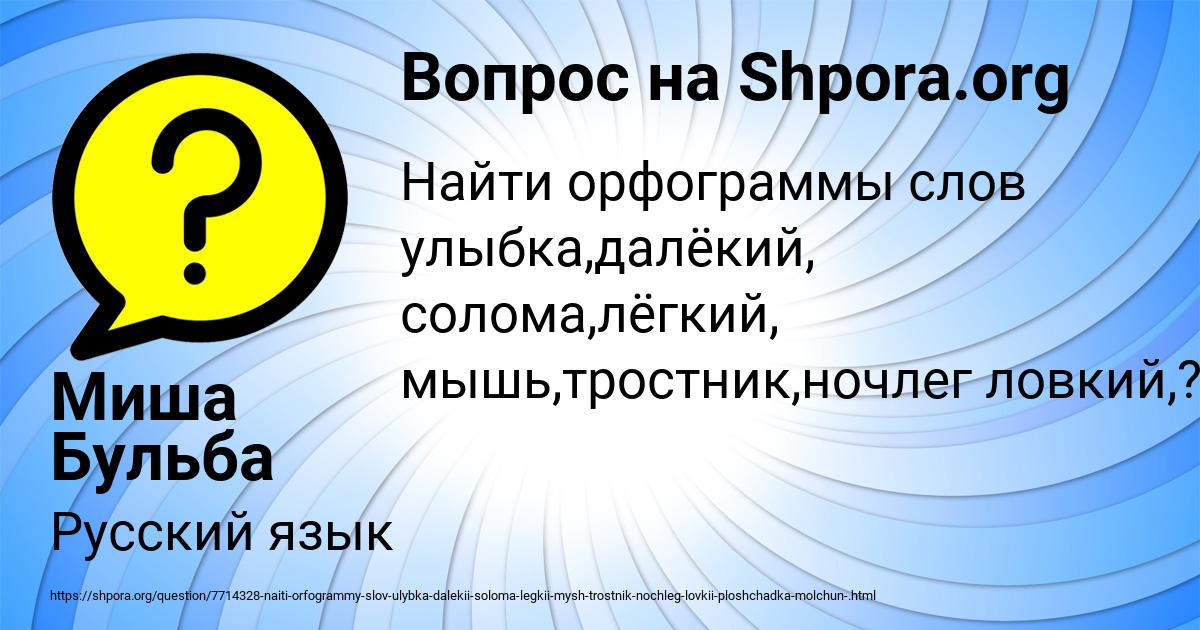 Вопрос на Shpora.org

Найти орфограммы слов улыбка,далёкий, солома,лёгкий, мышь,тростник,ночлег ловкий,?

Миша Бульба

Русский язык

https://shpora.org/question/7714328-naiti-orfogrammy-slov-ulybka-dalekii-soloma-legkii-mysh-trostnik-nochleg-lovkii-ploshchadka-molchun-.html